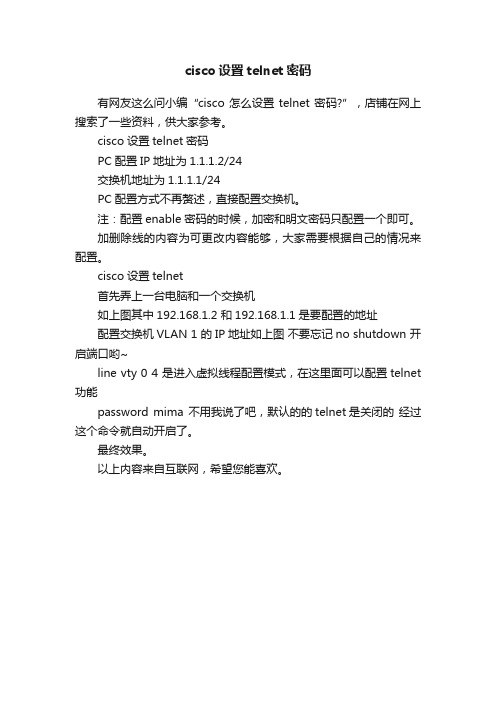 cisco 设置 telnet 密码

有网友这么问小编“cisco 怎么设置 telnet 密码?”，店铺在网上搜索了一些资料，供大家参考。

cisco 设置 telnet 密码

PC 配置 IP 地址为 1.1.1.2/24

交换机地址为 1.1.1.1/24

PC 配置方式不再赘述，直接配置交换机。

注：配置 enable 密码的时候，加密和明文密码只配置一个即可。

加删除线的内容为可更改内容能够，大家需要根据自己的情况来配置。

cisco 设置 telnet

首先弄上一台电脑和一个交换机

如上图其中 192.168.1.2 和 192.168.1.1 是要配置的地址

配置交换机 VLAN 1 的 IP 地址如上图 不要忘记 no shutdown 开启端口哟~

line vty 0 4 是进入虚拟线程配置模式，在这里面可以配置 telnet 功能

password mima 不用我说了吧，默认的的 telnet 是关闭的 经过这个命令就自动开启了。

最终效果。

以上内容来自互联网，希望您能喜欢。